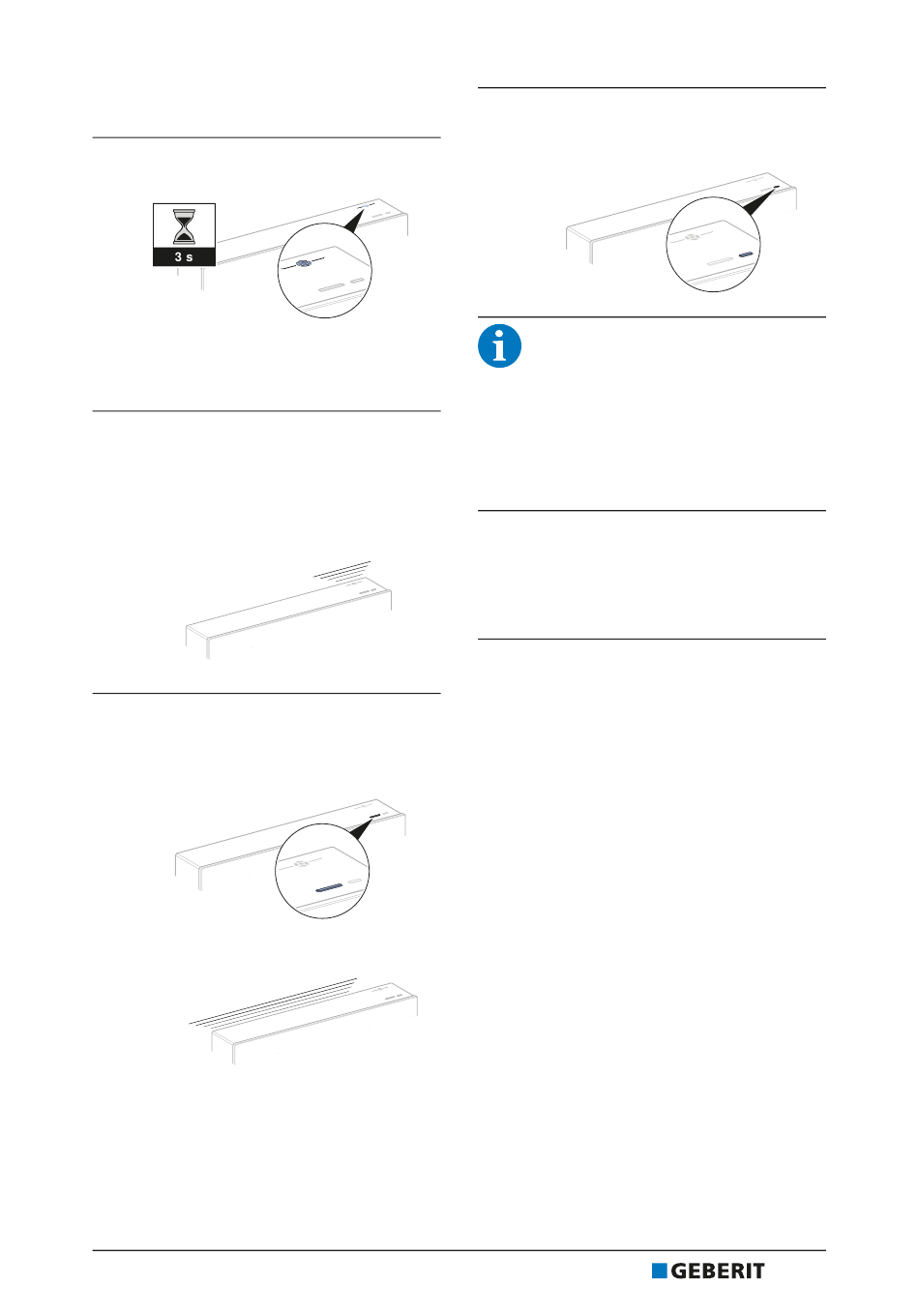 3 s

GEBERIT